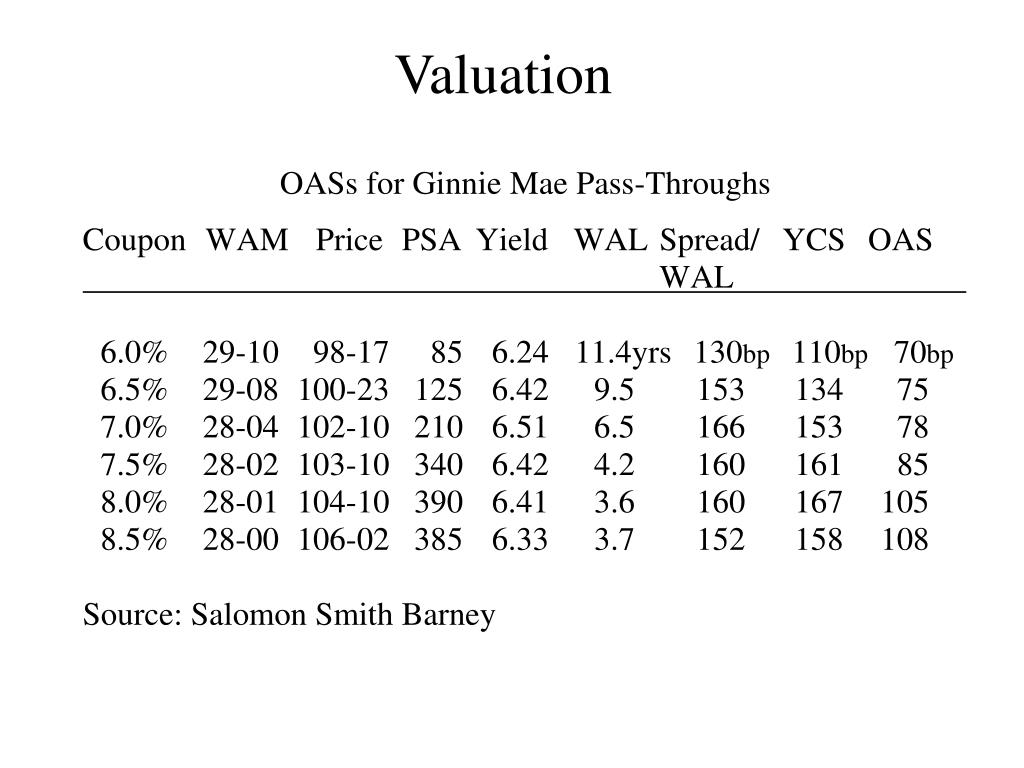 Valuation

OASs for Ginnie Mae Pass-Throughs

| Coupon | WAM | Price | PSA | Yield | WAL | Spread/ WAL | YCS | OAS |
|---|---|---|---|---|---|---|---|---|
| 6.0% | 29-10 | 98-17 | 85 | 6.24 | 11.4yrs | 130bp | 110bp | 70bp |
| 6.5% | 29-08 | 100-23 | 125 | 6.42 | 9.5 | 153 | 134 | 75 |
| 7.0% | 28-04 | 102-10 | 210 | 6.51 | 6.5 | 166 | 153 | 78 |
| 7.5% | 28-02 | 103-10 | 340 | 6.42 | 4.2 | 160 | 161 | 85 |
| 8.0% | 28-01 | 104-10 | 390 | 6.41 | 3.6 | 160 | 167 | 105 |
| 8.5% | 28-00 | 106-02 | 385 | 6.33 | 3.7 | 152 | 158 | 108 |

Source: Salomon Smith Barney